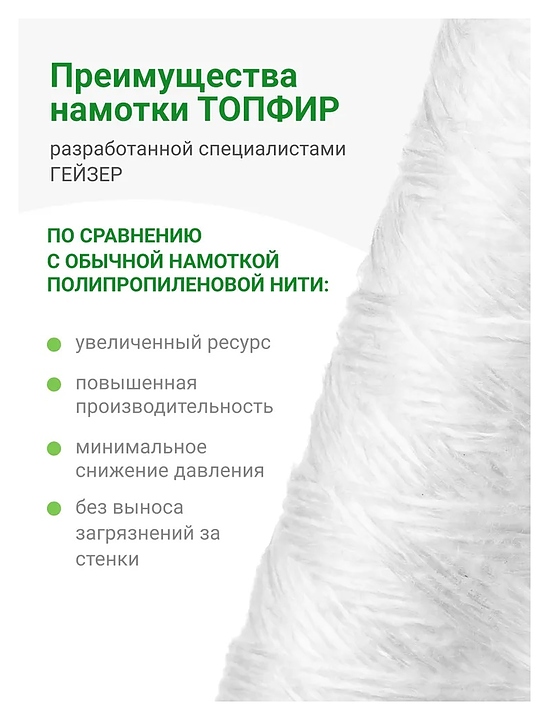 Преимущества намотки ТОПФИР

разработанной специалистами ГЕЙЗЕР

ПО СРАВНЕНИЮ С ОБЫЧНОЙ НАМОТКОЙ ПОЛИПРОПИЛЕНОВОЙ НИТИ:

увеличенный ресурс

повышенная производительность

минимальное снижение давления

без выноса загрязнений за стенки